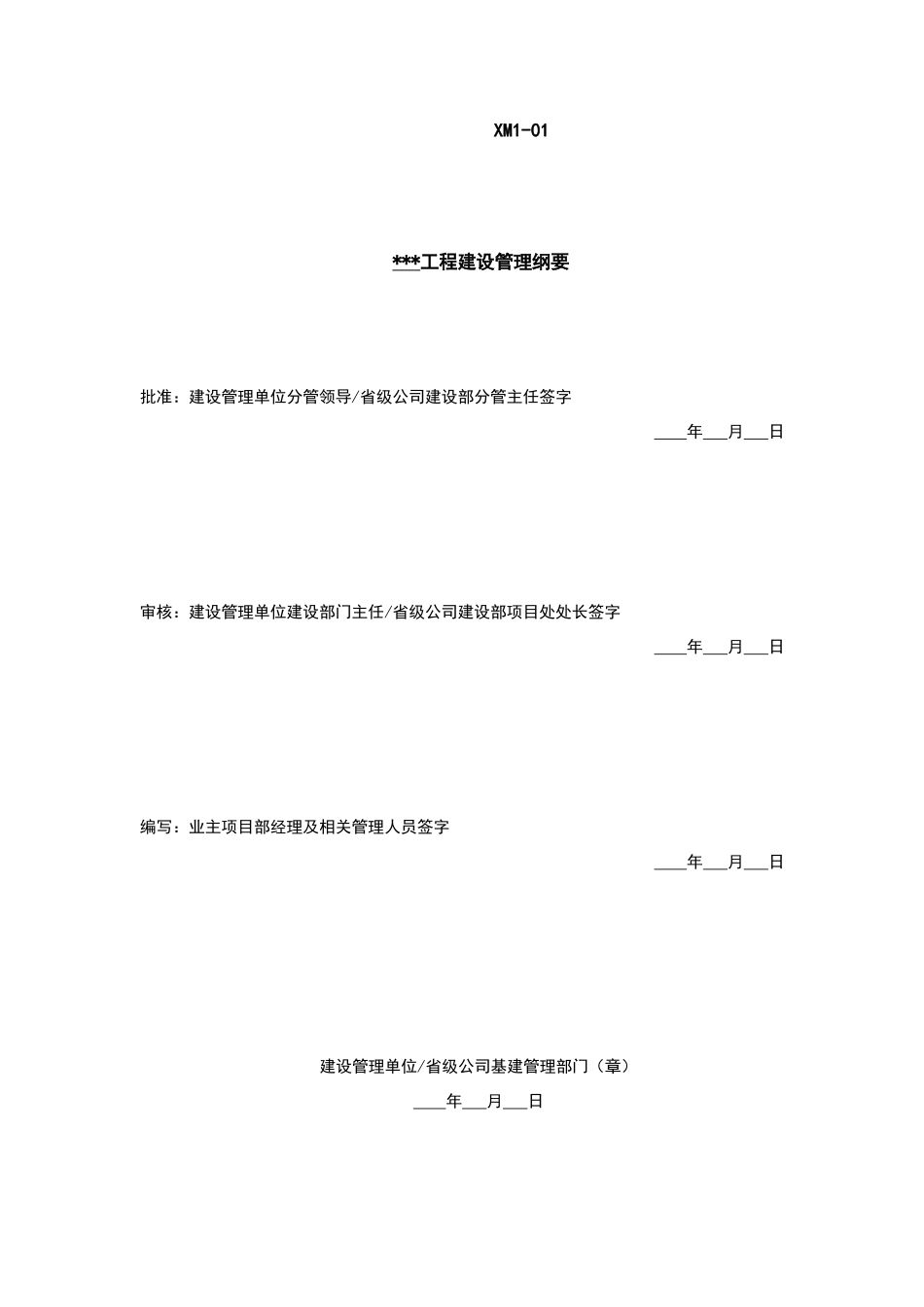 XM1-01

***工程建设管理纲要

批准：建设管理单位分管领导/省级公司建设部分管主任签字

____年___月___日

审核：建设管理单位建设部门主任/省级公司建设部项目处处长签字

____年___月___日

编写：业主项目部经理及相关管理人员签字

____年___月___日

建设管理单位/省级公司基建管理部门（章）

____年___月___日